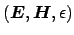 $(\boldsymbol{E}, \boldsymbol{H}, \epsilon)$